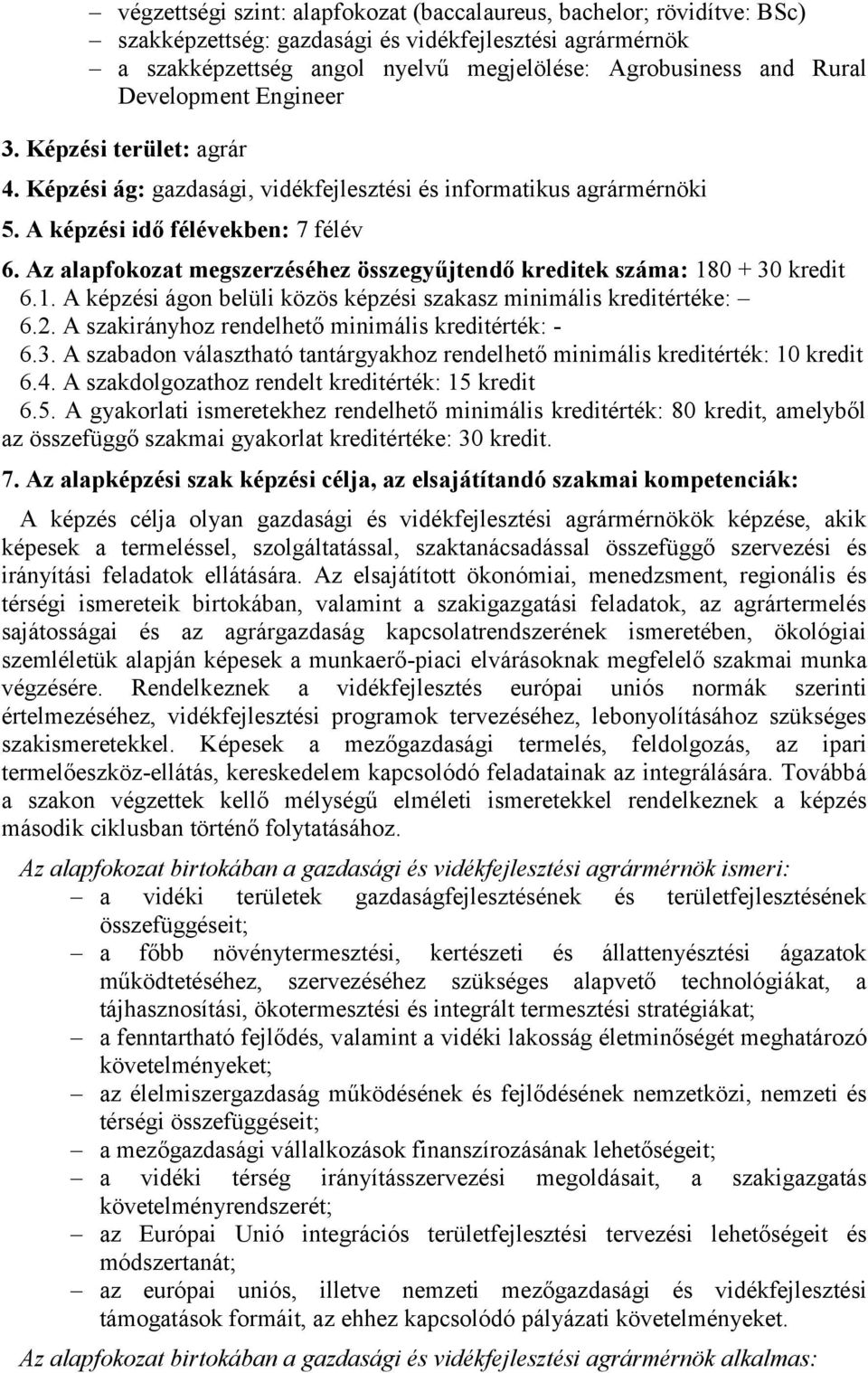 – végzettségi szint: alapfokozat (baccalaureus, bachelor; rövidítve: BSc)
– szakképzettség: gazdasági és vidékfejlesztési agrármérnök
– a szakképzettség angol nyelvű megjelölése: Agrobusiness and Rural Development Engineer

3. Képzési terület: agrár
4. Képzési ág: gazdasági, vidékfejlesztési és informatikus agrármérnöki
5. A képzési idő félévekben: 7 félév
6. Az alapfokozat megszerzéséhez összegyűjtendő kreditek száma: 180 + 30 kredit
6.1. A képzési ágon belüli közös képzési szakasz minimális kreditértéke: –
6.2. A szakirányhoz rendelhető minimális kreditérték: -
6.3. A szabadon választható tantárgyakhoz rendelhető minimális kreditérték: 10 kredit
6.4. A szakdolgozathoz rendelt kreditérték: 15 kredit
6.5. A gyakorlati ismeretekhez rendelhető minimális kreditérték: 80 kredit, amelyből az összefüggő szakmai gyakorlat kreditértéke: 30 kredit.

7. Az alapképzési szak képzési célja, az elsajátítandó szakmai kompetenciák:

A képzés célja olyan gazdasági és vidékfejlesztési agrármérnökök képzése, akik képesek a termeléssel, szolgáltatással, szaktanácsadással összefüggő szervezési és irányítási feladatok ellátására. Az elsajátított ökonómiai, menedzsment, regionális és térségi ismereteik birtokában, valamint a szakigazgatási feladatok, az agrártermelés sajátosságai és az agrárgazdaság kapcsolatrendszerének ismeretében, ökológiai szemléletük alapján képesek a munkaerő-piaci elvárásoknak megfelelő szakmai munka végzésére. Rendelkeznek a vidékfejlesztés európai uniós normák szerinti értelmezéséhez, vidékfejlesztési programok tervezéséhez, lebonyolításához szükséges szakismeretekkel. Képesek a mezőgazdasági termelés, feldolgozás, az ipari termelőeszköz-ellátás, kereskedelem kapcsolódó feladatainak az integrálására. Továbbá a szakon végzettek kellő mélységű elméleti ismeretekkel rendelkeznek a képzés második ciklusban történő folytatásához.

Az alapfokozat birtokában a gazdasági és vidékfejlesztési agrármérnök ismeri:
– a vidéki területek gazdaságfejlesztésének és területfejlesztésének összefüggéseit;
– a főbb növénytermesztési, kertészeti és állattenyésztési ágazatok működtetéséhez, szervezéséhez szükséges alapvető technológiákat, a tájhasznosítási, ökotermesztési és integrált termesztési stratégiákat;
– a fenntartható fejlődés, valamint a vidéki lakosság életminőségét meghatározó követelményeket;
– az élelmiszergazdaság működésének és fejlődésének nemzetközi, nemzeti és térségi összefüggéseit;
– a mezőgazdasági vállalkozások finanszírozásának lehetőségeit;
– a vidéki térség irányításszervezési megoldásait, a szakigazgatás követelményrendszerét;
– az Európai Unió integrációs területfejlesztési tervezési lehetőségeit és módszertanát;
– az európai uniós, illetve nemzeti mezőgazdasági és vidékfejlesztési támogatások formáit, az ehhez kapcsolódó pályázati követelményeket.

Az alapfokozat birtokában a gazdasági és vidékfejlesztési agrármérnök alkalmas: